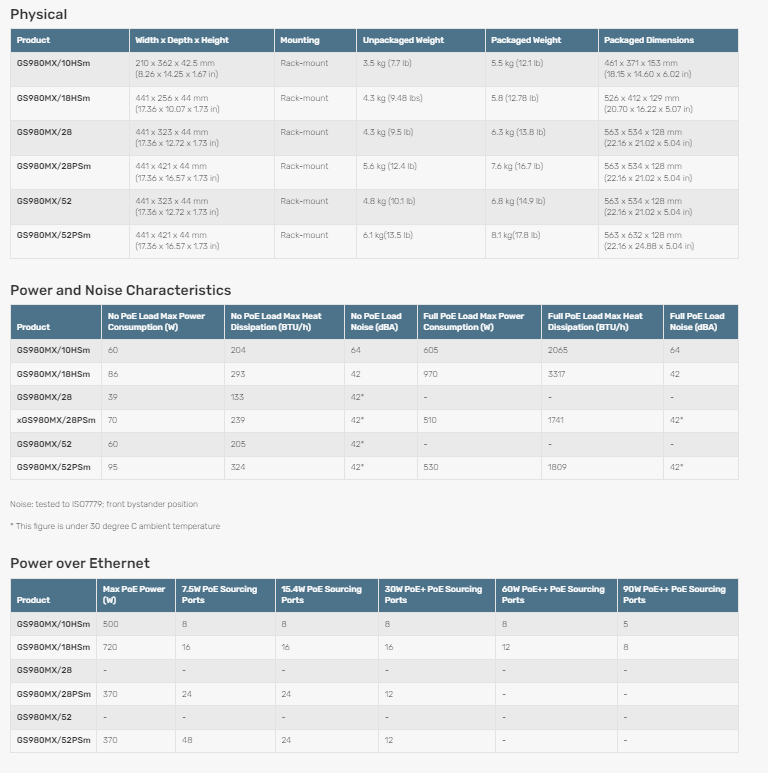 Physical

| Product | Width x Depth x Height | Mounting | Unpackaged Weight | Packaged Weight | Packaged Dimensions |
|---|---|---|---|---|---|
| GS980MX/10HSm | 210 x 362 x 42.5 mm (8.26 x 14.25 x 1.67 in) | Rack-mount | 3.5 kg (7.7 lb) | 5.5 kg (12.1 lb) | 461 x 371 x 153 mm (18.15 x 14.60 x 6.02 in) |
| GS980MX/18HSm | 441 x 256 x 44 mm (17.36 x 10.07 x 1.73 in) | Rack-mount | 4.3 kg (9.48 lbs) | 5.8 (12.78 lb) | 526 x 412 x 129 mm (20.70 x 16.22 x 5.07 in) |
| GS980MX/28 | 441 x 323 x 44 mm (17.36 x 12.72 x 1.73 in) | Rack-mount | 4.3 kg (9.5 lb) | 6.3 kg (13.8 lb) | 563 x 534 x 128 mm (22.16 x 21.02 x 5.04 in) |
| GS980MX/28PSm | 441 x 421 x 44 mm (17.36 x 16.57 x 1.73 in) | Rack-mount | 5.6 kg (12.4 lb) | 7.6 kg (16.7 lb) | 563 x 534 x 128 mm (22.16 x 21.02 x 5.04 in) |
| GS980MX/52 | 441 x 323 x 44 mm (17.36 x 12.72 x 1.73 in) | Rack-mount | 4.8 kg (10.1 lb) | 6.8 kg (14.9 lb) | 563 x 534 x 128 mm (22.16 x 21.02 x 5.04 in) |
| GS980MX/52PSm | 441 x 421 x 44 mm (17.36 x 16.57 x 1.73 in) | Rack-mount | 6.1 kg(13.5 lb) | 8.1 kg(17.8 lb) | 563 x 632 x 128 mm (22.16 x 24.88 x 5.04 in) |

Power and Noise Characteristics

| Product | No PoE Load Max Power Consumption (W) | No PoE Load Max Heat Dissipation (BTU/h) | No PoE Load Noise (dBA) | Full PoE Load Max Power Consumption (W) | Full PoE Load Max Heat Dissipation (BTU/h) | Full PoE Load Noise (dBA) |
|---|---|---|---|---|---|---|
| GS980MX/10HSm | 60 | 204 | 64 | 605 | 2065 | 64 |
| GS980MX/18HSm | 86 | 293 | 42 | 970 | 3317 | 42 |
| GS980MX/28 | 39 | 133 | 42* | - | - | - |
| xGS980MX/28PSm | 70 | 239 | 42* | 510 | 1741 | 42* |
| GS980MX/52 | 60 | 205 | 42* | - | - | - |
| GS980MX/52PSm | 95 | 324 | 42* | 530 | 1809 | 42* |

Noise: tested to ISO7779; front bystander position

* This figure is under 30 degree C ambient temperature

Power over Ethernet

| Product | Max PoE Power (W) | 7.5W PoE Sourcing Ports | 15.4W PoE Sourcing Ports | 30W PoE+ PoE Sourcing Ports | 60W PoE++ PoE Sourcing Ports | 90W PoE++ PoE Sourcing Ports |
|---|---|---|---|---|---|---|
| GS980MX/10HSm | 500 | 8 | 8 | 8 | 8 | 5 |
| GS980MX/18HSm | 720 | 16 | 16 | 16 | 12 | 8 |
| GS980MX/28 | - | - | - | - | - | - |
| GS980MX/28PSm | 370 | 24 | 24 | 12 | - | - |
| GS980MX/52 | - | - | - | - | - | - |
| GS980MX/52PSm | 370 | 48 | 24 | 12 | - | - |